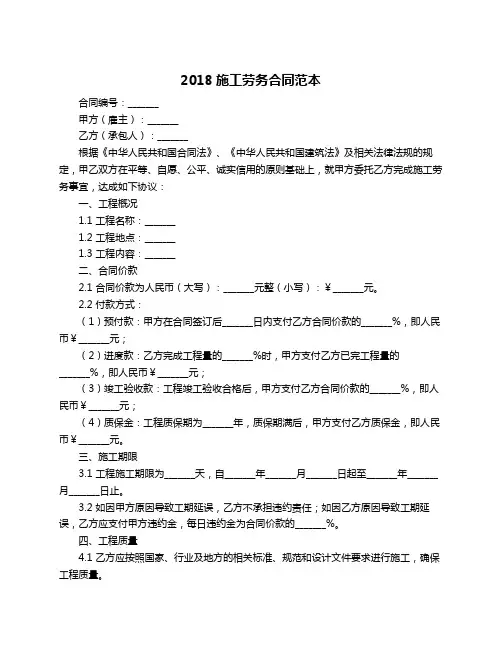 2018 施工劳务合同范本

合同编号：______

甲方（雇主）：______

乙方（承包人）：______

根据《中华人民共和国合同法》、《中华人民共和国建筑法》及相关法律法规的规定，甲乙双方在平等、自愿、公平、诚实信用的原则基础上，就甲方委托乙方完成施工劳务事宜，达成如下协议：

一、工程概况

1.1 工程名称：______

1.2 工程地点：______

1.3 工程内容：______

二、合同价款

2.1 合同价款为人民币（大写）：______元整（小写）：¥______元。

2.2 付款方式：

（1）预付款：甲方在合同签订后______日内支付乙方合同价款的______%，即人民币¥______元；

（2）进度款：乙方完成工程量的______%时，甲方支付乙方已完工程量的______%，即人民币¥______元；

（3）竣工验收款：工程竣工验收合格后，甲方支付乙方合同价款的______%，即人民币¥______元；

（4）质保金：工程质保期为______年，质保期满后，甲方支付乙方质保金，即人民币¥______元。

三、施工期限

3.1 工程施工期限为______天，自______年______月______日起至______年______月______日止。

3.2 如因甲方原因导致工期延误，乙方不承担违约责任；如因乙方原因导致工期延误，乙方应支付甲方违约金，每日违约金为合同价款的______%。

四、工程质量

4.1 乙方应按照国家、行业及地方的相关标准、规范和设计文件要求进行施工，确保工程质量。